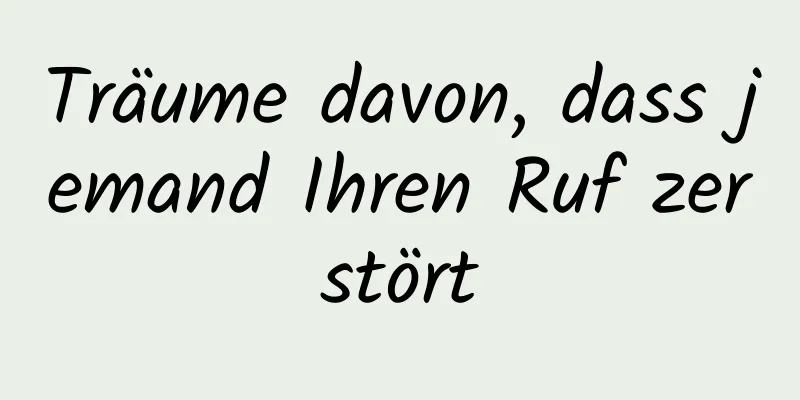 Träume davon, dass jemand Ihren Ruf zerstört